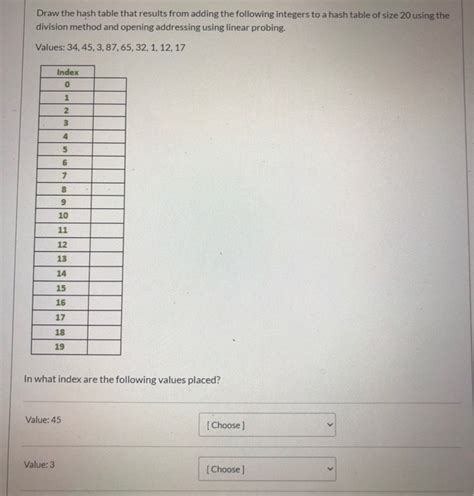 Draw the hash table that results from adding the following integers to a hash table of size 20 using the division method and opening addressing using linear probing.

Values: 34, 45, 3, 87, 65, 32, 1, 12, 17

| Index | |
|---|---|
| 0 | |
| 1 | |
| 2 | |
| 3 | |
| 4 | |
| 5 | |
| 6 | |
| 7 | |
| 8 | |
| 9 | |
| 10 | |
| 11 | |
| 12 | |
| 13 | |
| 14 | |
| 15 | |
| 16 | |
| 17 | |
| 18 | |
| 19 | |

In what index are the following values placed?

Value: 45 [Choose]

Value: 3 [Choose]